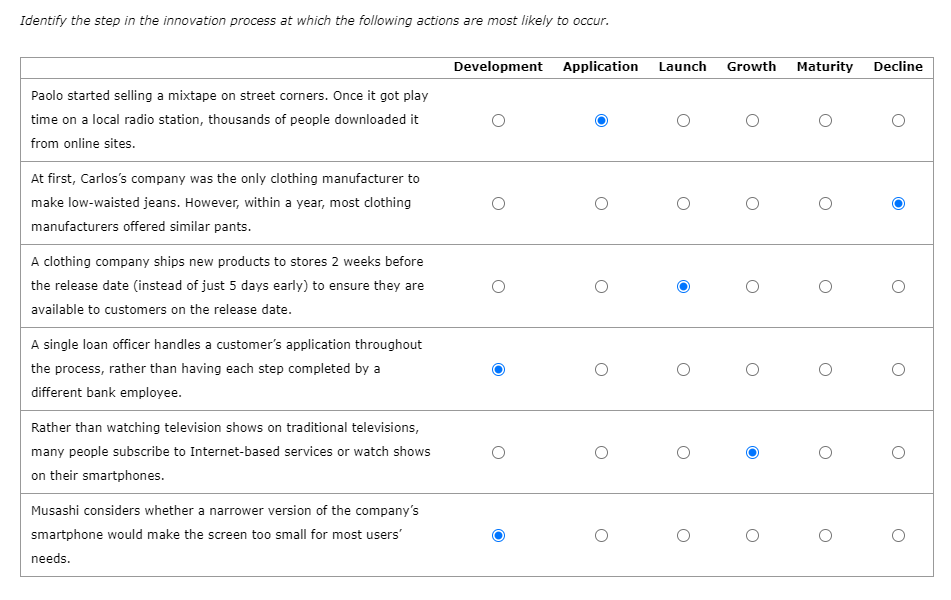 Identify the step in the innovation process at which the following actions are most likely to occur.

| | Development | Application | Launch | Growth | Maturity | Decline |
|---|---|---|---|---|---|---|
| Paolo started selling a mixtape on street corners. Once it got play time on a local radio station, thousands of people downloaded it from online sites. | ○ | ◉ | ○ | ○ | ○ | ○ |
| At first, Carlos's company was the only clothing manufacturer to make low-waisted jeans. However, within a year, most clothing manufacturers offered similar pants. | ○ | ○ | ○ | ○ | ○ | ◉ |
| A clothing company ships new products to stores 2 weeks before the release date (instead of just 5 days early) to ensure they are available to customers on the release date. | ○ | ○ | ◉ | ○ | ○ | ○ |
| A single loan officer handles a customer's application throughout the process, rather than having each step completed by a different bank employee. | ◉ | ○ | ○ | ○ | ○ | ○ |
| Rather than watching television shows on traditional televisions, many people subscribe to Internet-based services or watch shows on their smartphones. | ○ | ○ | ○ | ◉ | ○ | ○ |
| Musashi considers whether a narrower version of the company's smartphone would make the screen too small for most users' needs. | ◉ | ○ | ○ | ○ | ○ | ○ |